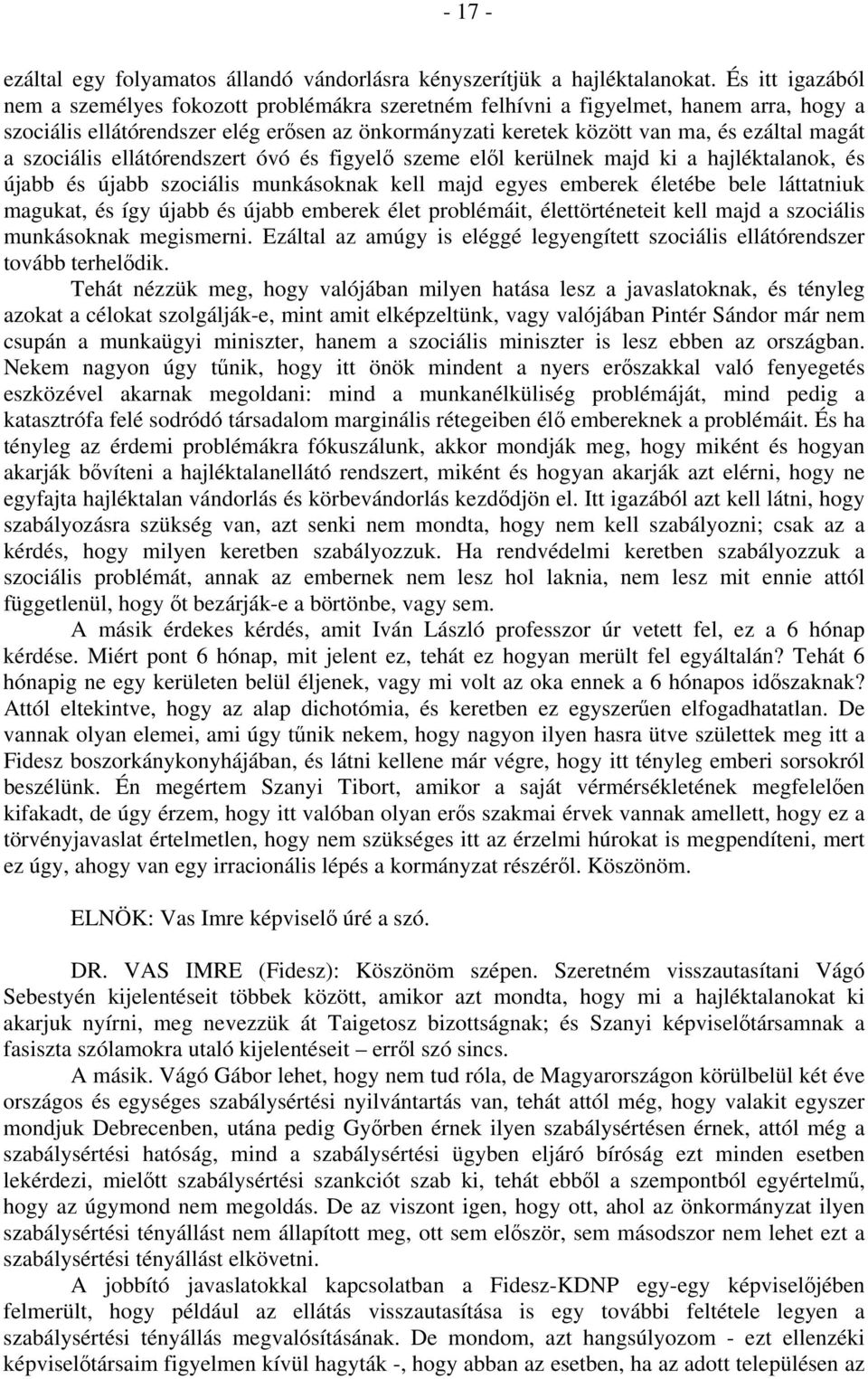 - 17 -

ezáltal egy folyamatos állandó vándorlásra kényszerítjük a hajléktalanokat. És itt igazából nem a személyes fokozott problémákra szeretném felhívni a figyelmet, hanem arra, hogy a szociális ellátórendszer elég erősen az önkormányzati keretek között van ma, és ezáltal magát a szociális ellátórendszert óvó és figyelő szeme elől kerülnek majd ki a hajléktalanok, és újabb és újabb szociális munkásoknak kell majd egyes emberek életébe bele láttatniuk magukat, és így újabb és újabb emberek élet problémáit, élettörténeteit kell majd a szociális munkásoknak megismerni. Ezáltal az amúgy is eléggé legyengített szociális ellátórendszer tovább terhelődik.

Tehát nézzük meg, hogy valójában milyen hatása lesz a javaslatoknak, és tényleg azokat a célokat szolgálják-e, mint amit elképzeltünk, vagy valójában Pintér Sándor már nem csupán a munkaügyi miniszter, hanem a szociális miniszter is lesz ebben az országban. Nekem nagyon úgy tűnik, hogy itt önök mindent a nyers erőszakkal való fenyegetés eszközével akarnak megoldani: mind a munkanélküliség problémáját, mind pedig a katasztrófa felé sodródó társadalom marginális rétegeiben élő embereknek a problémáit. És ha tényleg az érdemi problémákra fókuszálunk, akkor mondják meg, hogy miként és hogyan akarják bővíteni a hajléktalanellátó rendszert, miként és hogyan akarják azt elérni, hogy ne egyfajta hajléktalan vándorlás és körbevándorlás kezdődjön el. Itt igazából azt kell látni, hogy szabályozásra szükség van, azt senki nem mondta, hogy nem kell szabályozni; csak az a kérdés, hogy milyen keretben szabályozzuk. Ha rendvédelmi keretben szabályozzuk a szociális problémát, annak az embernek nem lesz hol laknia, nem lesz mit ennie attól függetlenül, hogy őt bezárják-e a börtönbe, vagy sem.

A másik érdekes kérdés, amit Iván László professzor úr vetett fel, ez a 6 hónap kérdése. Miért pont 6 hónap, mit jelent ez, tehát ez hogyan merült fel egyáltalán? Tehát 6 hónapig ne egy kerületen belül éljenek, vagy mi volt az oka ennek a 6 hónapos időszaknak? Attól eltekintve, hogy az alap dichotómia, és keretben ez egyszerűen elfogadhatatlan. De vannak olyan elemei, ami úgy tűnik nekem, hogy nagyon ilyen hasra ütve születtek meg itt a Fidesz boszorkánykonyhájában, és látni kellene már végre, hogy itt tényleg emberi sorsokról beszélünk. Én megértem Szanyi Tibort, amikor a saját vérmérsékletének megfelelően kifakadt, de úgy érzem, hogy itt valóban olyan erős szakmai érvek vannak amellett, hogy ez a törvényjavaslat értelmetlen, hogy nem szükséges itt az érzelmi húrokat is megpendíteni, mert ez úgy, ahogy van egy irracionális lépés a kormányzat részéről. Köszönöm.

ELNÖK: Vas Imre képviselő úré a szó.

DR. VAS IMRE (Fidesz): Köszönöm szépen. Szeretném visszautasítani Vágó Sebestyén kijelentéseit többek között, amikor azt mondta, hogy mi a hajléktalanokat ki akarjuk nyírni, meg nevezzük át Taigetosz bizottságnak; és Szanyi képviselőtársamnak a fasiszta szólamokra utaló kijelentéseit – erről szó sincs.

A másik. Vágó Gábor lehet, hogy nem tud róla, de Magyarországon körülbelül két éve országos és egységes szabálysértési nyilvántartás van, tehát attól még, hogy valakit egyszer mondjuk Debrecenben, utána pedig Győrben érnek ilyen szabálysértésen érnek, attól még a szabálysértési hatóság, mind a szabálysértési ügyben eljáró bíróság ezt minden esetben lekérdezi, mielőtt szabálysértési szankciót szab ki, tehát ebből a szempontból egyértelmű, hogy az úgymond nem megoldás. De az viszont igen, hogy ott, ahol az önkormányzat ilyen szabálysértési tényállást nem állapított meg, ott sem először, sem másodszor nem lehet ezt a szabálysértési tényállást elkövetni.

A jobbító javaslatokkal kapcsolatban a Fidesz-KDNP egy-egy képviselőjében felmerült, hogy például az ellátás visszautasítása is egy további feltétele legyen a szabálysértési tényállás megvalósításának. De mondom, azt hangsúlyozom - ezt ellenzéki képviselőtársaim figyelmen kívül hagyták -, hogy abban az esetben, ha az adott településen az